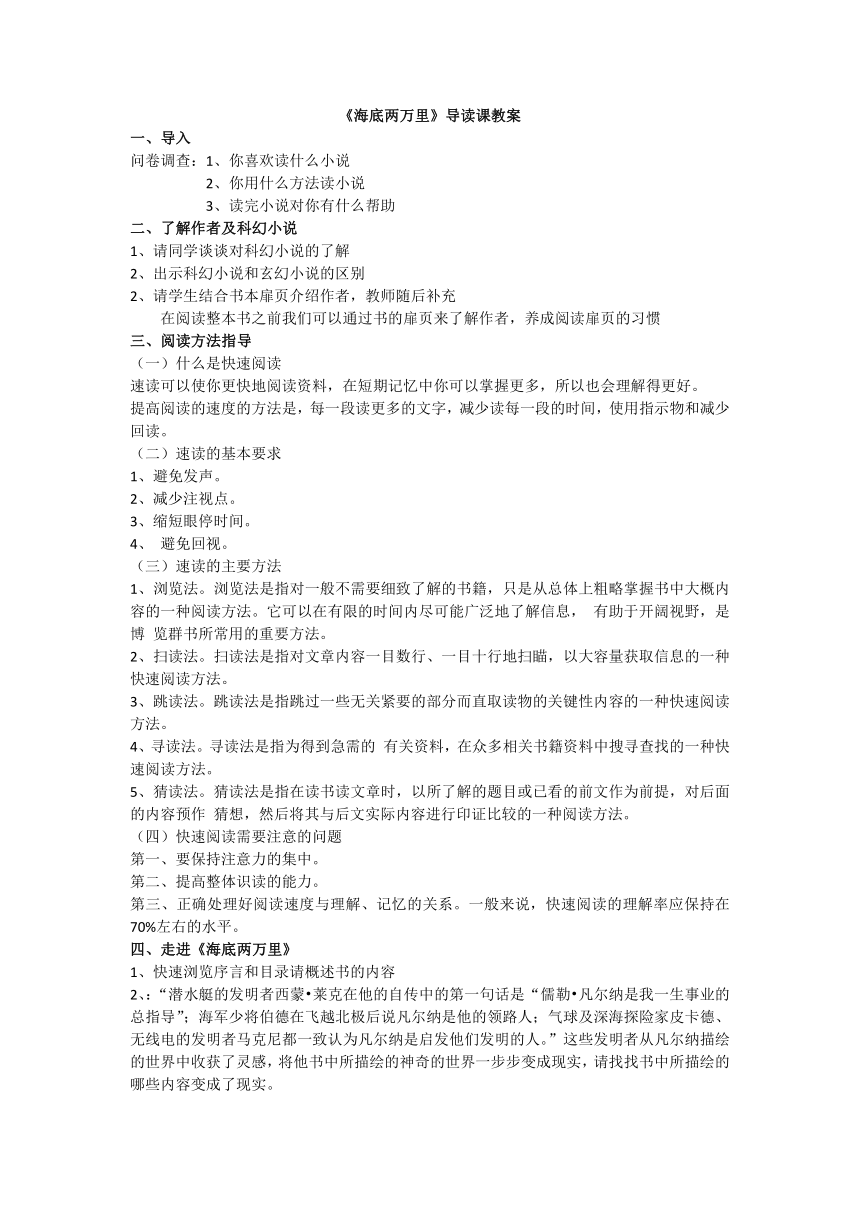 《海底两万里》导读课教案

一、导入

问卷调查：1、你喜欢读什么小说

2、你用什么方法读小说

3、读完小说对你有什么帮助

二、了解作者及科幻小说

1、请同学谈谈对科幻小说的了解

2、出示科幻小说和玄幻小说的区别

2、请学生结合书本扉页介绍作者，教师随后补充

在阅读整本书之前我们可以通过书的扉页来了解作者，养成阅读扉页的习惯

三、阅读方法指导

（一）什么是快速阅读

速读可以使你更快地阅读资料，在短期记忆中你可以掌握更多，所以也会理解得更好。

提高阅读的速度的方法是，每一段读更多的文字，减少读每一段的时间，使用指示物和减少回读。

（二）速读的基本要求

1、避免发声。

2、减少注视点。

3、缩短眼停时间。

4、 避免回视。

（三）速读的主要方法

1、浏览法。浏览法是指对一般不需要细致了解的书籍，只是从总体上粗略掌握书中大概内容的一种阅读方法。它可以在有限的时间内尽可能广泛地了解信息， 有助于开阔视野，是博 览群书所常用的重要方法。

2、扫读法。扫读法是指对文章内容一目数行、一目十行地扫瞄，以大容量获取信息的一种快速阅读方法。

3、跳读法。跳读法是指跳过一些无关紧要的部分而直取读物的关键性内容的一种快速阅读方法。

4、寻读法。寻读法是指为得到急需的 有关资料，在众多相关书籍资料中搜寻查找的一种快速阅读方法。

5、猜读法。猜读法是指在读书读文章时，以所了解的题目或已看的前文作为前提，对后面的内容预作 猜想，然后将其与后文实际内容进行印证比较的一种阅读方法。

（四）快速阅读需要注意的问题

第一、要保持注意力的集中。

第二、提高整体识读的能力。

第三、正确处理好阅读速度与理解、记忆的关系。一般来说，快速阅读的理解率应保持在70%左右的水平。

四、走进《海底两万里》

1、快速浏览序言和目录请概述书的内容

2、:“潜水艇的发明者西蒙•莱克在他的自传中的第一句话是“儒勒•凡尔纳是我一生事业的总指导”；海军少将伯德在飞越北极后说凡尔纳是他的领路人；气球及深海探险家皮卡德、无线电的发明者马克尼都一致认为凡尔纳是启发他们发明的人。”这些发明者从凡尔纳描绘的世界中收获了灵感，将他书中所描绘的神奇的世界一步步变成现实，请找找书中所描绘的哪些内容变成了现实。